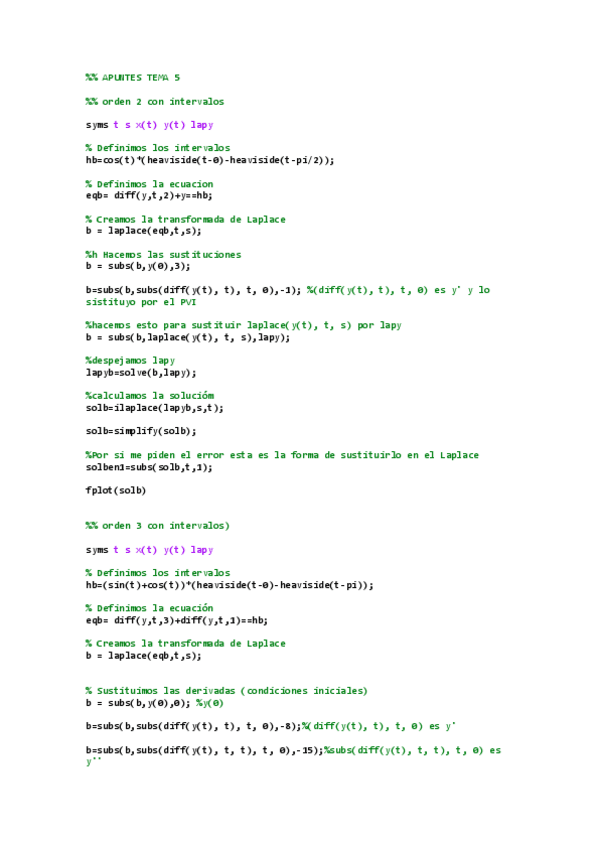 %% APUNTES TEMA 5

%% orden 2 con intervalos

syms t s x(t) y(t) lapy

% Definimos los intervalos
hb=cos(t)*(heaviside(t-0)-heaviside(t-pi/2));

% Definimos la ecuacion
eqb= diff(y,t,2)+y==hb;

% Creamos la transformada de Laplace
b = laplace(eqb,t,s);

%h Hacemos las sustituciones
b = subs(b,y(0),3);

b=subs(b,subs(diff(y(t), t), t, 0),-1); %(diff(y(t), t), t, 0) es y' y lo sistituyo por el PVI

%hacemos esto para sustituir laplace(y(t), t, s) por lapy
b = subs(b,laplace(y(t), t, s),lapy);

%despejamos lapy
lapyb=solve(b,lapy);

%calculamos la solucióm
solb=ilaplace(lapyb,s,t);

solb=simplify(solb);

%Por si me piden el error esta es la forma de sustituirlo en el Laplace
solben1=subs(solb,t,1);

fplot(solb)

%% orden 3 con intervalos)

syms t s x(t) y(t) lapy

% Definimos los intervalos
hb=(sin(t)+cos(t))*(heaviside(t-0)-heaviside(t-pi));

% Definimos la ecuación
eqb= diff(y,t,3)+diff(y,t,1)==hb;

% Creamos la transformada de Laplace
b = laplace(eqb,t,s);

% Sustituimos las derivadas (condiciones iniciales)
b = subs(b,y(0),0); %y(0)

b=subs(b,subs(diff(y(t), t), t, 0),-8);%(diff(y(t), t), t, 0) es y'

b=subs(b,subs(diff(y(t), t, t), t, 0),-15);%subs(diff(y(t), t, t), t, 0) es y''